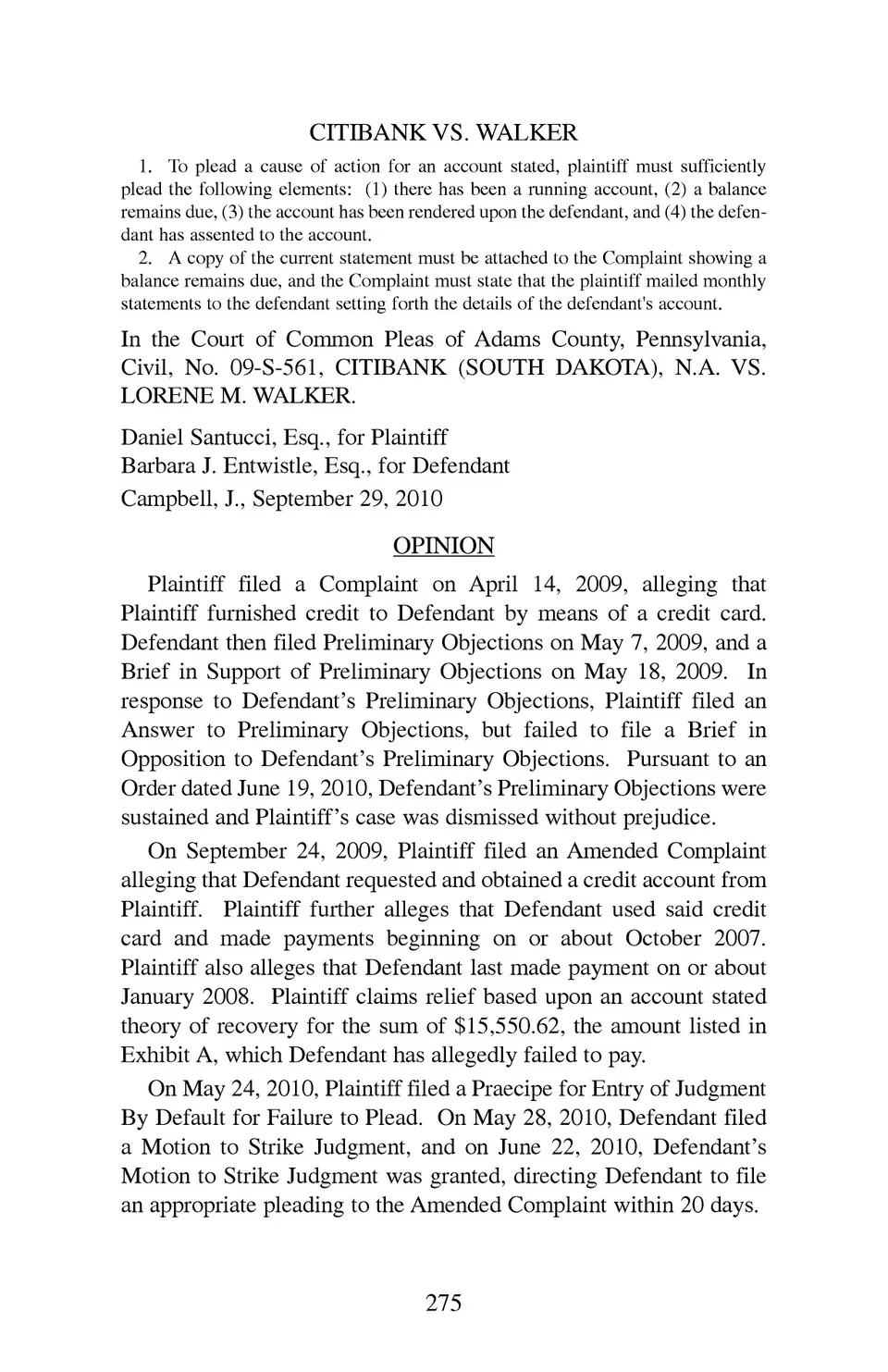 CITIBANK VS. WALKER

1. To plead a cause of action for an account stated, plaintiff must sufficiently plead the following elements: (1) there has been a running account, (2) a balance remains due, (3) the account has been rendered upon the defendant, and (4) the defendant has assented to the account.

2. A copy of the current statement must be attached to the Complaint showing a balance remains due, and the Complaint must state that the plaintiff mailed monthly statements to the defendant setting forth the details of the defendant's account.

In the Court of Common Pleas of Adams County, Pennsylvania, Civil, No. 09-S-561, CITIBANK (SOUTH DAKOTA), N.A. VS. LORENE M. WALKER.

Daniel Santucci, Esq., for Plaintiff
Barbara J. Entwistle, Esq., for Defendant
Campbell, J., September 29, 2010

OPINION

Plaintiff filed a Complaint on April 14, 2009, alleging that Plaintiff furnished credit to Defendant by means of a credit card. Defendant then filed Preliminary Objections on May 7, 2009, and a Brief in Support of Preliminary Objections on May 18, 2009. In response to Defendant's Preliminary Objections, Plaintiff filed an Answer to Preliminary Objections, but failed to file a Brief in Opposition to Defendant's Preliminary Objections. Pursuant to an Order dated June 19, 2010, Defendant's Preliminary Objections were sustained and Plaintiff's case was dismissed without prejudice.

On September 24, 2009, Plaintiff filed an Amended Complaint alleging that Defendant requested and obtained a credit account from Plaintiff. Plaintiff further alleges that Defendant used said credit card and made payments beginning on or about October 2007. Plaintiff also alleges that Defendant last made payment on or about January 2008. Plaintiff claims relief based upon an account stated theory of recovery for the sum of $15,550.62, the amount listed in Exhibit A, which Defendant has allegedly failed to pay.

On May 24, 2010, Plaintiff filed a Praecipe for Entry of Judgment By Default for Failure to Plead. On May 28, 2010, Defendant filed a Motion to Strike Judgment, and on June 22, 2010, Defendant's Motion to Strike Judgment was granted, directing Defendant to file an appropriate pleading to the Amended Complaint within 20 days.

275